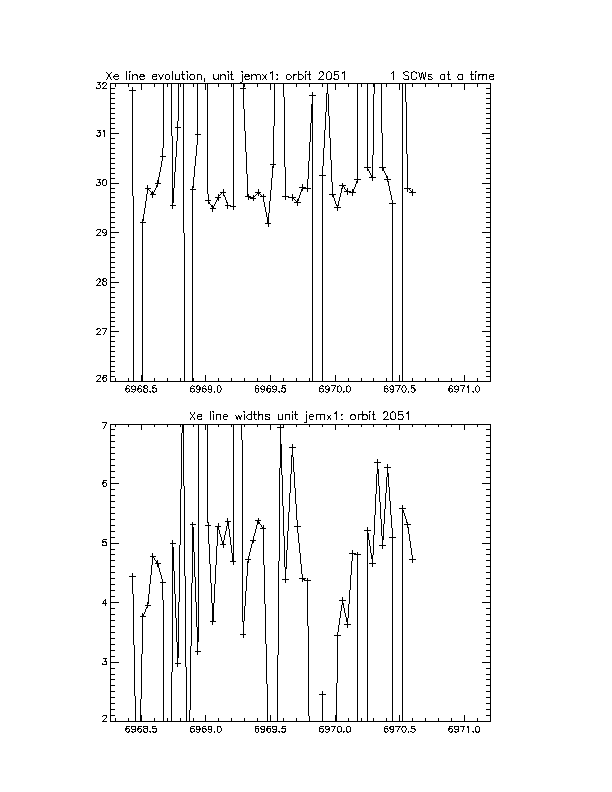 Xe line evolution, unit jemx1: orbit 2051 1 SCWs at a time

32
31
30
29
28
27
26

6968.5 6969.0 6969.5 6970.0 6970.5 6971.0

Xe line widths unit jemx1: orbit 2051

7
6
5
4
3
2

6968.5 6969.0 6969.5 6970.0 6970.5 6971.0